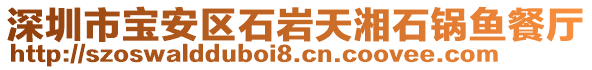 深圳市宝安区石岩天湘石锅鱼餐厅
http://szoswaldduboi8.cn.coovee.com